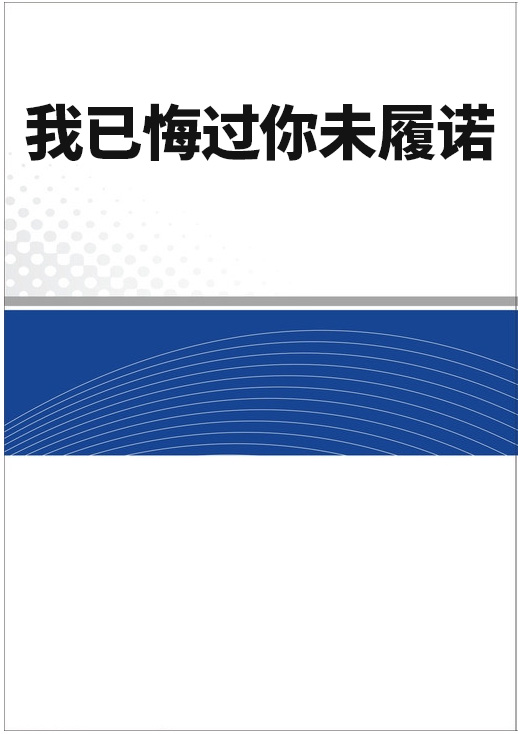 我已悔过你未履诺